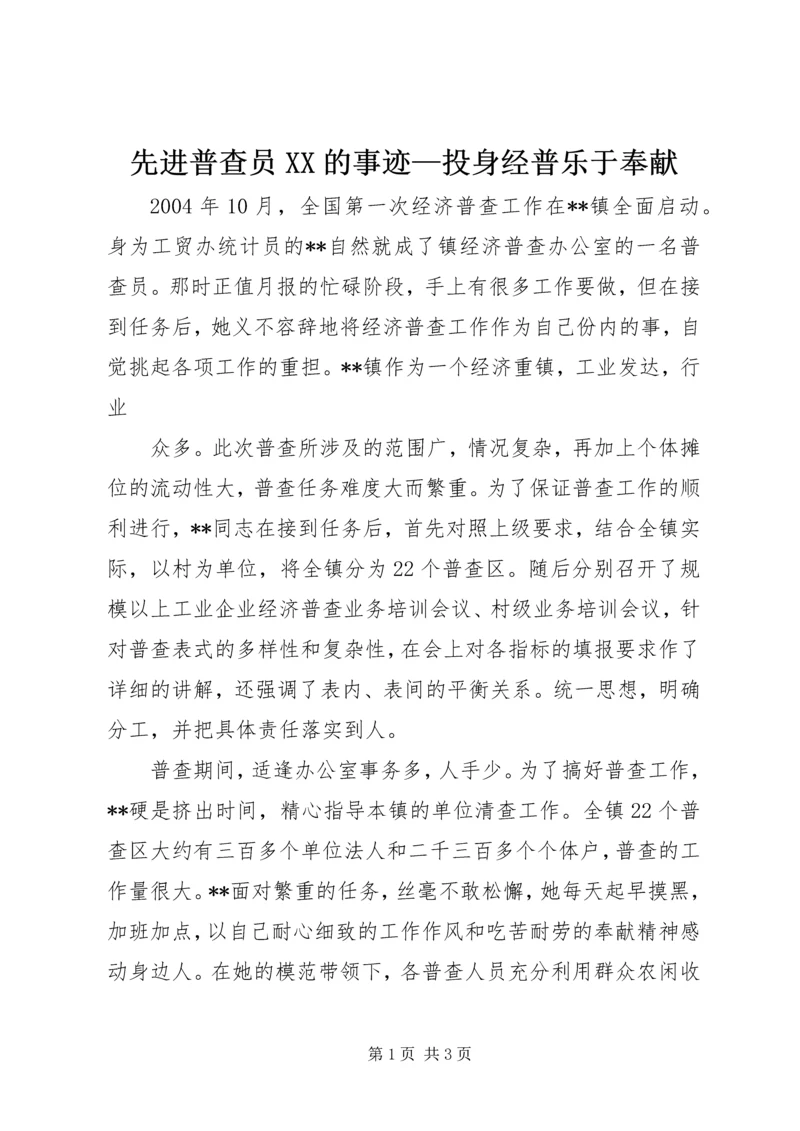 先进普查员XX的事迹—投身经普乐于奉献

2004年10月，全国第一次经济普查工作在**镇全面启动。身为工贸办统计员的**自然就成了镇经济普查办公室的一名普查员。那时正值月报的忙碌阶段，手上有很多工作要做，但在接到任务后，她义不容辞地将经济普查工作作为自己份内的事，自觉挑起各项工作的重担。**镇作为一个经济重镇，工业发达，行业

众多。此次普查所涉及的范围广，情况复杂，再加上个体摊位的流动性大，普查任务难度大而繁重。为了保证普查工作的顺利进行，**同志在接到任务后，首先对照上级要求，结合全镇实际，以村为单位，将全镇分为22个普查区。随后分别召开了规模以上工业企业经济普查业务培训会议、村级业务培训会议，针对普查表式的多样性和复杂性，在会上对各指标的填报要求作了详细的讲解，还强调了表内、表间的平衡关系。统一思想，明确分工，并把具体责任落实到人。

普查期间，适逢办公室事务多，人手少。为了搞好普查工作，**硬是挤出时间，精心指导本镇的单位清查工作。全镇22个普查区大约有三百多个单位法人和二千三百多个个体户，普查的工作量很大。**面对繁重的任务，丝毫不敢松懈，她每天起早摸黑，加班加点，以自己耐心细致的工作作风和吃苦耐劳的奉献精神感动身边人。在她的模范带领下，各普查人员充分利用群众农闲收

第1页 共3页